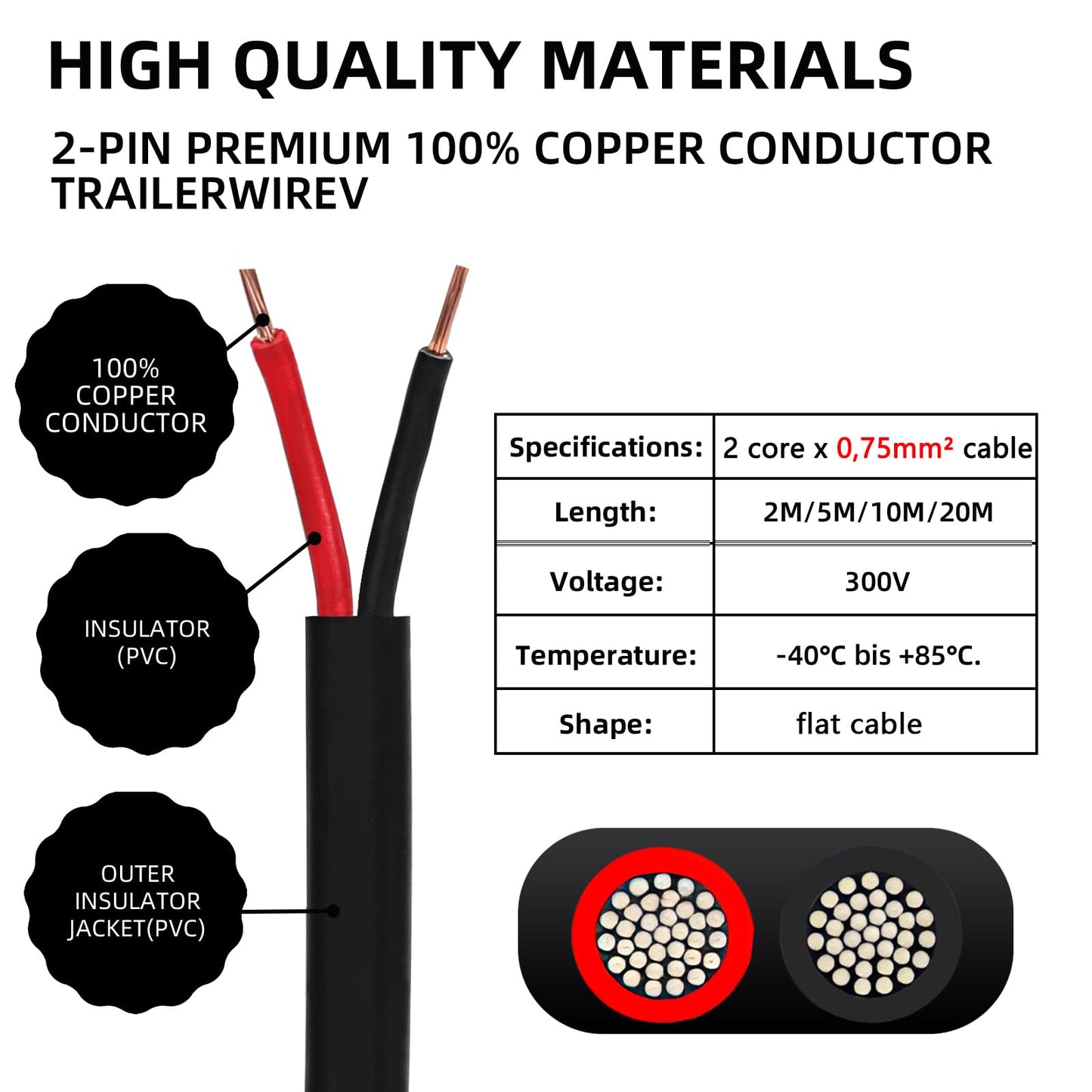 HIGH QUALITY MATERIALS

2-PIN PREMIUM 100% COPPER CONDUCTOR TRAILERWIREV

100%
COPPER
CONDUCTOR

INSULATOR
(PVC)

OUTER
INSULATOR
JACKET(PVC)

| Specifications: | 2 core x 0,75mm² cable |
|---|---|
| Length: | 2M/5M/10M/20M |
| Voltage: | 300V |
| Temperature: | -40°C bis +85°C. |
| Shape: | flat cable |